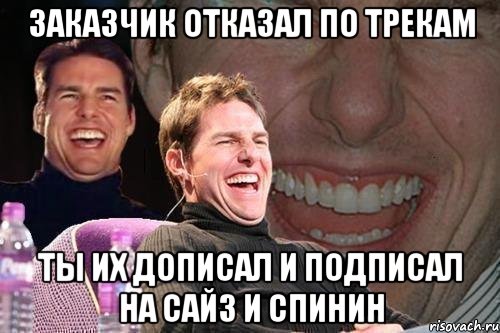 ЗАКАЗЧИК ОТКАЗАЛ ПО ТРЕКАМ

ТЫ ИХ ДОПИСАЛ И ПОДПИСАЛ НА САЙЗ И СПИНИН

risovach.ru